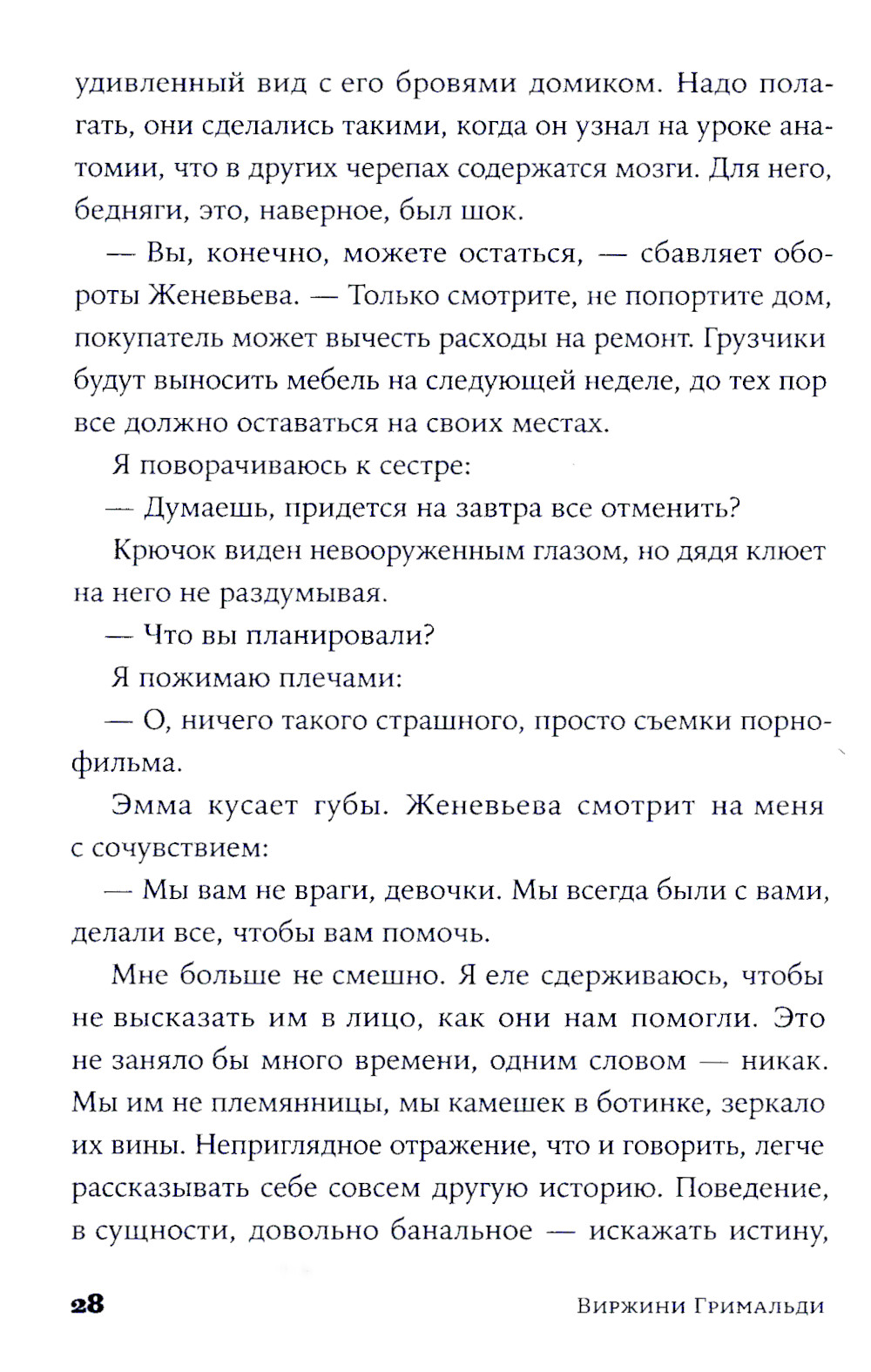 удивленный вид с его бровями домиком. Надо полагать, они сделались такими, когда он узнал на уроке анатомии, что в других черепах содержатся мозги. Для него, бедняги, это, наверное, был шок.

— Вы, конечно, можете остаться, — сбавляет обороты Женевьева. — Только смотрите, не попортите дом, покупатель может вычесть расходы на ремонт. Грузчики будут выносить мебель на следующей неделе, до тех пор все должно оставаться на своих местах.

Я поворачиваюсь к сестре:

— Думаешь, придется на завтра все отменить?

Крючок виден невооруженным глазом, но дядя клюет на него не раздумывая.

— Что вы планировали?

Я пожимаю плечами:

— О, ничего такого страшного, просто съемки порнофильма.

Эмма кусает губы. Женевьева смотрит на меня с сочувствием:

— Мы вам не враги, девочки. Мы всегда были с вами, делали все, чтобы вам помочь.

Мне больше не смешно. Я еле сдерживаюсь, чтобы не высказать им в лицо, как они нам помогли. Это не заняло бы много времени, одним словом — никак. Мы им не племянницы, мы камешек в ботинке, зеркало их вины. Неприглядное отражение, что и говорить, легче рассказывать себе совсем другую историю. Поведение, в сущности, довольно банальное — искажать истину,

28 Виржини Гримальди